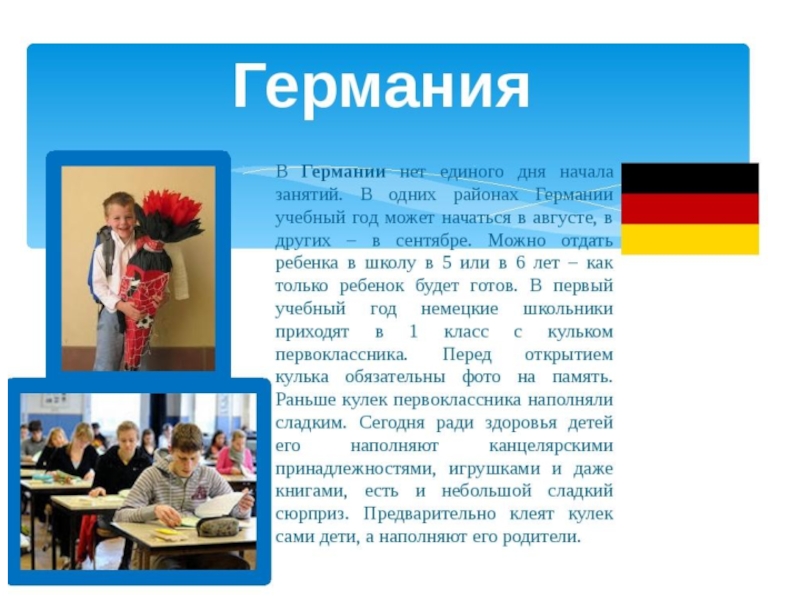 Германия

В Германии нет единого дня начала занятий. В одних районах Германии учебный год может начаться в августе, в других – в сентябре. Можно отдать ребенка в школу в 5 или в 6 лет – как только ребенок будет готов. В первый учебный год немецкие школьники приходят в 1 класс с кульком первоклассника. Перед открытием кулька обязательны фото на память. Раньше кулек первоклассника наполняли сладким. Сегодня ради здоровья детей его наполняют канцелярскими принадлежностями, игрушками и даже книгами, есть и небольшой сладкий сюрприз. Предварительно клеят кулек сами дети, а наполняют его родители.